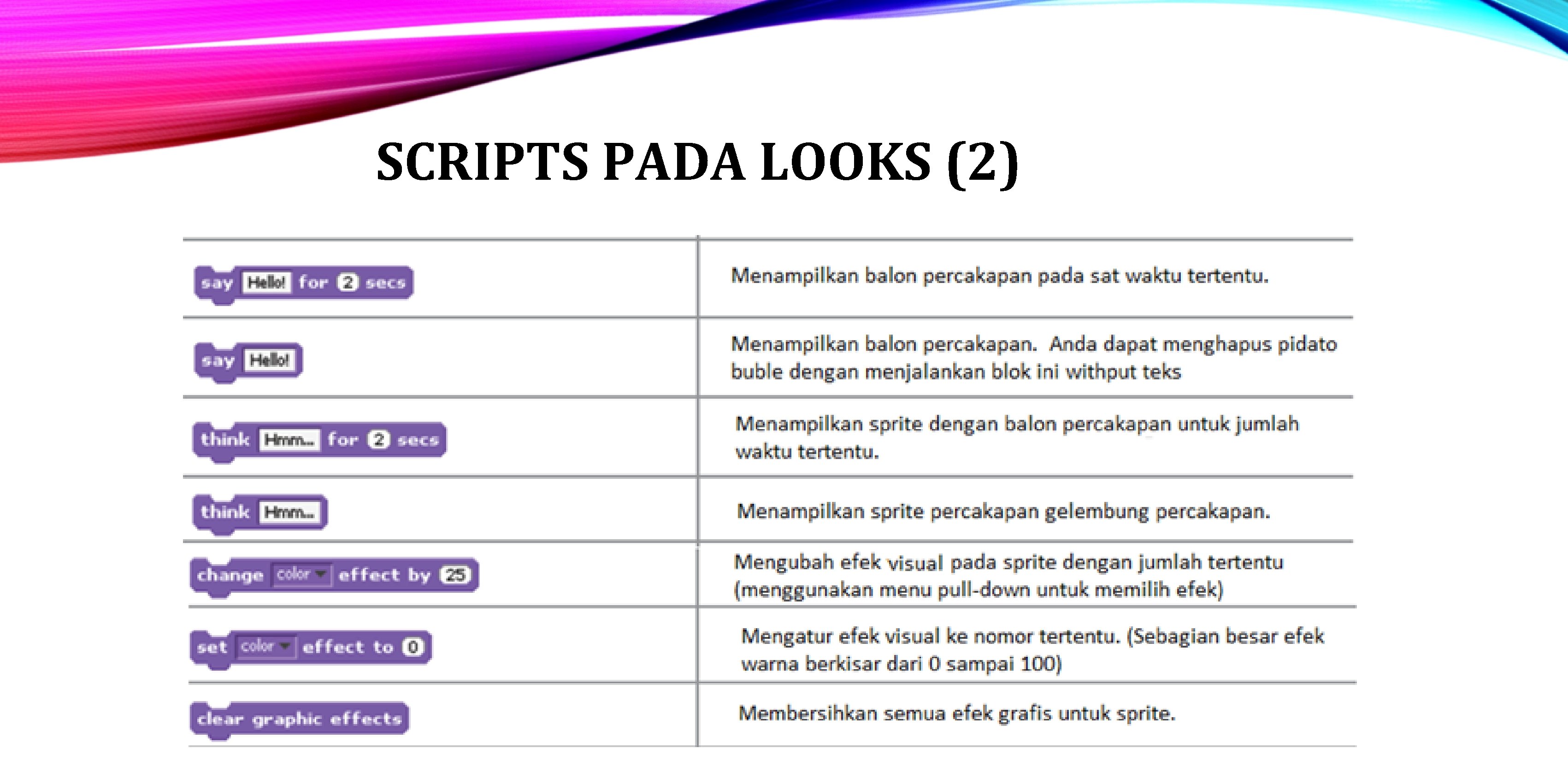 SCRIPTS PADA LOOKS (2)

| | |
|---|---|
| say Hello! for 2 secs | Menampilkan balon percakapan pada sat waktu tertentu. |
| say Hello! | Menampilkan balon percakapan. Anda dapat menghapus pidato buble dengan menjalankan blok ini withput teks |
| think Hmm... for 2 secs | Menampilkan sprite dengan balon percakapan untuk jumlah waktu tertentu. |
| think Hmm... | Menampilkan sprite percakapan gelembung percakapan. |
| change color effect by 25 | Mengubah efek visual pada sprite dengan jumlah tertentu (menggunakan menu pull-down untuk memilih efek) |
| set color effect to 0 | Mengatur efek visual ke nomor tertentu. (Sebagian besar efek warna berkisar dari 0 sampai 100) |
| clear graphic effects | Membersihkan semua efek grafis untuk sprite. |